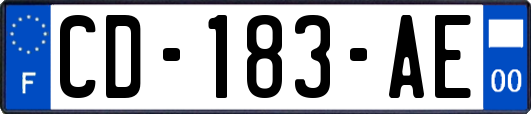 F
CD-183-AE
00